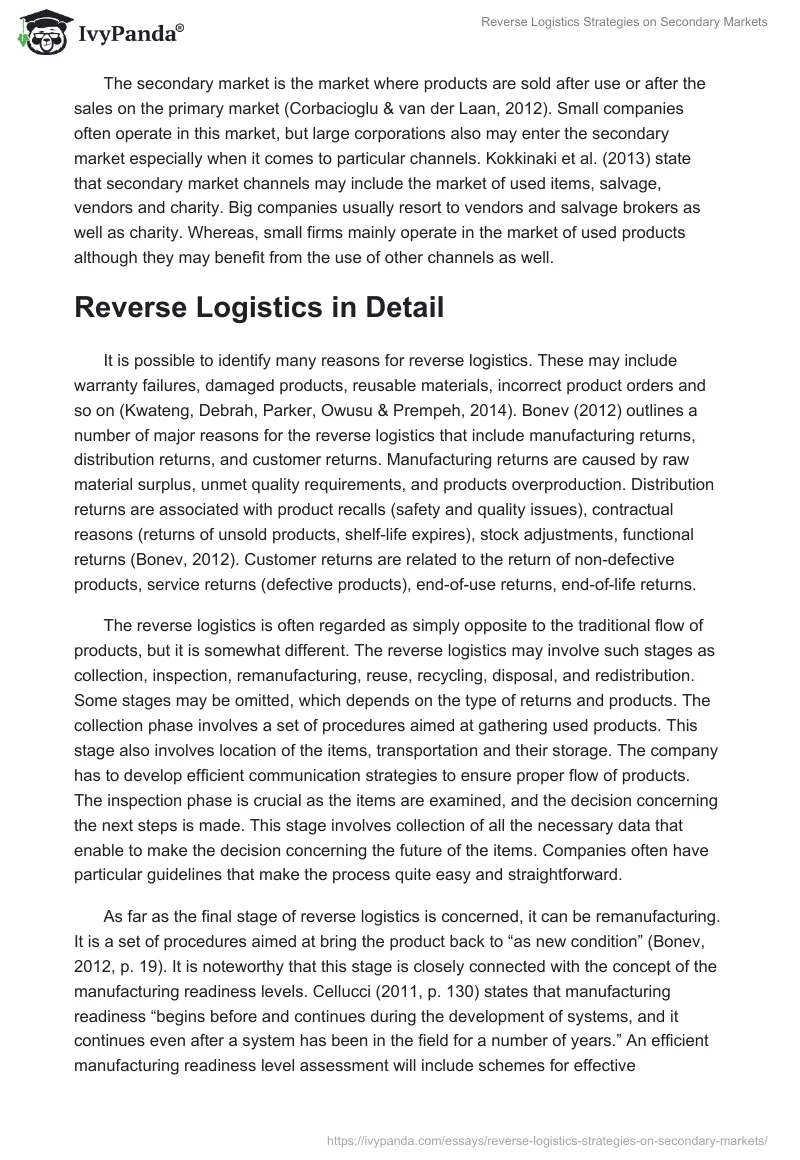 IvyPanda®

Reverse Logistics Strategies on Secondary Markets

The secondary market is the market where products are sold after use or after the sales on the primary market (Corbacioglu & van der Laan, 2012). Small companies often operate in this market, but large corporations also may enter the secondary market especially when it comes to particular channels. Kokkinaki et al. (2013) state that secondary market channels may include the market of used items, salvage, vendors and charity. Big companies usually resort to vendors and salvage brokers as well as charity. Whereas, small firms mainly operate in the market of used products although they may benefit from the use of other channels as well.

Reverse Logistics in Detail

It is possible to identify many reasons for reverse logistics. These may include warranty failures, damaged products, reusable materials, incorrect product orders and so on (Kwateng, Debrah, Parker, Owusu & Prempeh, 2014). Bonev (2012) outlines a number of major reasons for the reverse logistics that include manufacturing returns, distribution returns, and customer returns. Manufacturing returns are caused by raw material surplus, unmet quality requirements, and products overproduction. Distribution returns are associated with product recalls (safety and quality issues), contractual reasons (returns of unsold products, shelf-life expires), stock adjustments, functional returns (Bonev, 2012). Customer returns are related to the return of non-defective products, service returns (defective products), end-of-use returns, end-of-life returns.

The reverse logistics is often regarded as simply opposite to the traditional flow of products, but it is somewhat different. The reverse logistics may involve such stages as collection, inspection, remanufacturing, reuse, recycling, disposal, and redistribution. Some stages may be omitted, which depends on the type of returns and products. The collection phase involves a set of procedures aimed at gathering used products. This stage also involves location of the items, transportation and their storage. The company has to develop efficient communication strategies to ensure proper flow of products. The inspection phase is crucial as the items are examined, and the decision concerning the next steps is made. This stage involves collection of all the necessary data that enable to make the decision concerning the future of the items. Companies often have particular guidelines that make the process quite easy and straightforward.

As far as the final stage of reverse logistics is concerned, it can be remanufacturing. It is a set of procedures aimed at bring the product back to “as new condition” (Bonev, 2012, p. 19). It is noteworthy that this stage is closely connected with the concept of the manufacturing readiness levels. Cellucci (2011, p. 130) states that manufacturing readiness “begins before and continues during the development of systems, and it continues even after a system has been in the field for a number of years.” An efficient manufacturing readiness level assessment will include schemes for effective

https://ivypanda.com/essays/reverse-logistics-strategies-on-secondary-markets/